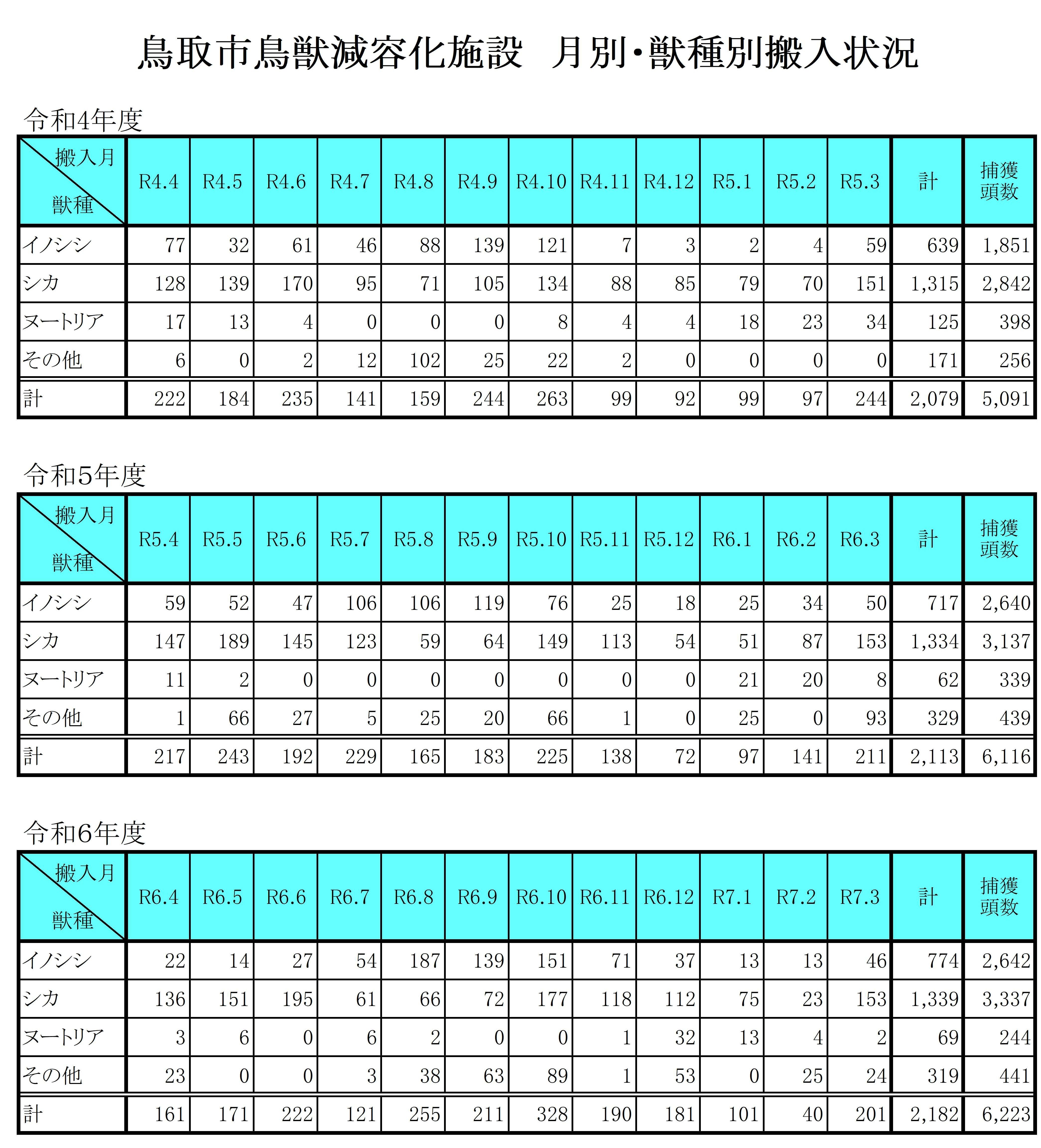 鳥取市鳥獣減容化施設　月別・獣種別搬入状況

令和4年度

| 搬入月 獣種 | R4.4 | R4.5 | R4.6 | R4.7 | R4.8 | R4.9 | R4.10 | R4.11 | R4.12 | R5.1 | R5.2 | R5.3 | 計 | 捕獲頭数 |
|---|---|---|---|---|---|---|---|---|---|---|---|---|---|---|
| イノシシ | 77 | 32 | 61 | 46 | 88 | 139 | 121 | 7 | 3 | 2 | 4 | 59 | 639 | 1,851 |
| シカ | 128 | 139 | 170 | 95 | 71 | 105 | 134 | 88 | 85 | 79 | 70 | 151 | 1,315 | 2,842 |
| ヌートリア | 17 | 13 | 4 | 0 | 0 | 0 | 8 | 4 | 4 | 18 | 23 | 34 | 125 | 398 |
| その他 | 6 | 0 | 2 | 12 | 102 | 25 | 22 | 2 | 0 | 0 | 0 | 0 | 171 | 256 |
| 計 | 222 | 184 | 235 | 141 | 159 | 244 | 263 | 99 | 92 | 99 | 97 | 244 | 2,079 | 5,091 |

令和5年度

| 搬入月 獣種 | R5.4 | R5.5 | R5.6 | R5.7 | R5.8 | R5.9 | R5.10 | R5.11 | R5.12 | R6.1 | R6.2 | R6.3 | 計 | 捕獲頭数 |
|---|---|---|---|---|---|---|---|---|---|---|---|---|---|---|
| イノシシ | 59 | 52 | 47 | 106 | 106 | 119 | 76 | 25 | 18 | 25 | 34 | 50 | 717 | 2,640 |
| シカ | 147 | 189 | 145 | 123 | 59 | 64 | 149 | 113 | 54 | 51 | 87 | 153 | 1,334 | 3,137 |
| ヌートリア | 11 | 2 | 0 | 0 | 0 | 0 | 0 | 0 | 0 | 21 | 20 | 8 | 62 | 339 |
| その他 | 1 | 66 | 27 | 5 | 25 | 20 | 66 | 1 | 0 | 25 | 0 | 93 | 329 | 439 |
| 計 | 217 | 243 | 192 | 229 | 165 | 183 | 225 | 138 | 72 | 97 | 141 | 211 | 2,113 | 6,116 |

令和6年度

| 搬入月 獣種 | R6.4 | R6.5 | R6.6 | R6.7 | R6.8 | R6.9 | R6.10 | R6.11 | R6.12 | R7.1 | R7.2 | R7.3 | 計 | 捕獲頭数 |
|---|---|---|---|---|---|---|---|---|---|---|---|---|---|---|
| イノシシ | 22 | 14 | 27 | 54 | 187 | 139 | 151 | 71 | 37 | 13 | 13 | 46 | 774 | 2,642 |
| シカ | 136 | 151 | 195 | 61 | 66 | 72 | 177 | 118 | 112 | 75 | 23 | 153 | 1,339 | 3,337 |
| ヌートリア | 3 | 6 | 0 | 6 | 2 | 0 | 0 | 1 | 32 | 13 | 4 | 2 | 69 | 244 |
| その他 | 23 | 0 | 0 | 3 | 38 | 63 | 89 | 1 | 53 | 0 | 25 | 24 | 319 | 441 |
| 計 | 161 | 171 | 222 | 121 | 255 | 211 | 328 | 190 | 181 | 101 | 40 | 201 | 2,182 | 6,223 |